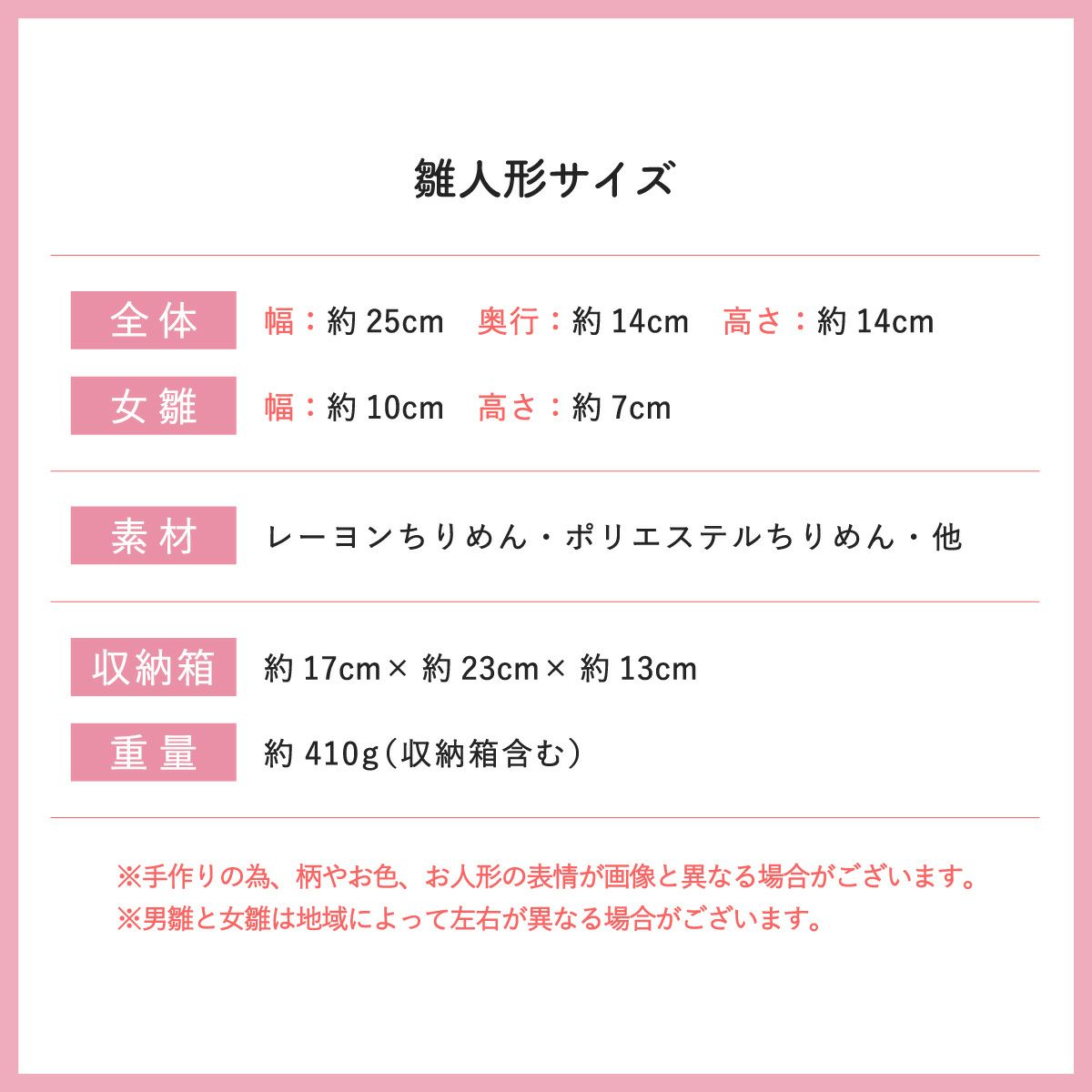 雛人形サイズ

全体 幅：約25cm 奥行：約14cm 高さ：約14cm

女雛 幅：約10cm 高さ：約7cm

素材 レーヨンちりめん・ポリエステルちりめん・他

収納箱 約17cm×約23cm×約13cm

重量 約410g（収納箱含む）

※手作りの為、柄やお色、お人形の表情が画像と異なる場合がございます。
※男雛と女雛は地域によって左右が異なる場合がございます。